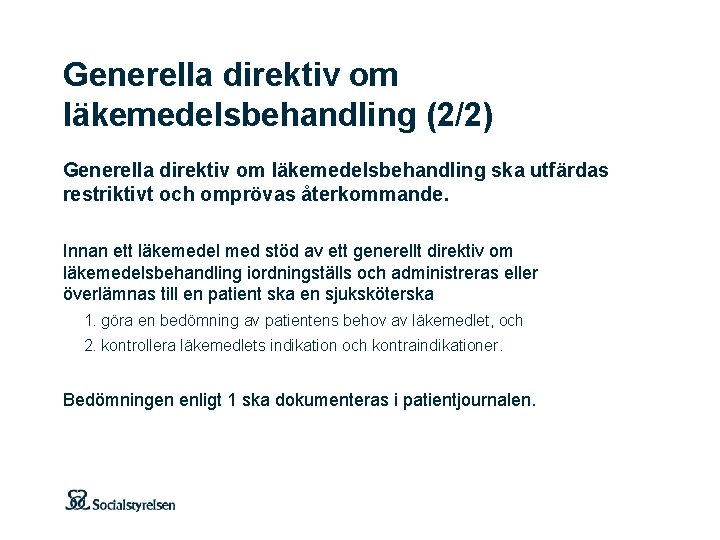 Generella direktiv om läkemedelsbehandling (2/2)

Generella direktiv om läkemedelsbehandling ska utfärdas restriktivt och omprövas återkommande.

Innan ett läkemedel med stöd av ett generellt direktiv om läkemedelsbehandling iordningställs och administreras eller överlämnas till en patient ska en sjuksköterska

1. göra en bedömning av patientens behov av läkemedlet, och

2. kontrollera läkemedlets indikation och kontraindikationer.

Bedömningen enligt 1 ska dokumenteras i patientjournalen.

Socialstyrelsen